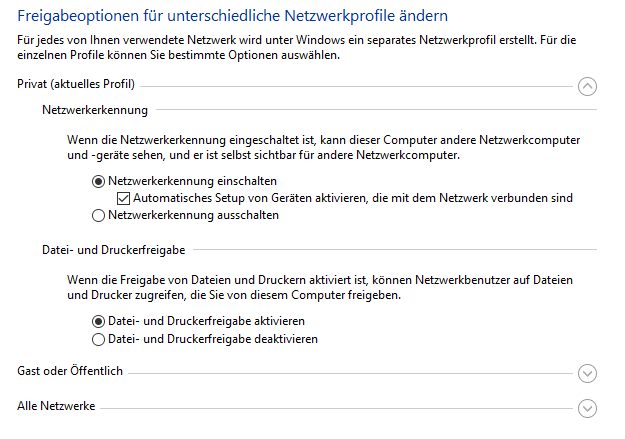 Freigabeoptionen für unterschiedliche Netzwerkprofile ändern

Für jedes von Ihnen verwendete Netzwerk wird unter Windows ein separates Netzwerkprofil erstellt. Für die einzelnen Profile können Sie bestimmte Optionen auswählen.

Privat (aktuelles Profil)

Netzwerkerkennung

Wenn die Netzwerkerkennung eingeschaltet ist, kann dieser Computer andere Netzwerkcomputer und -geräte sehen, und er ist selbst sichtbar für andere Netzwerkcomputer.

Netzwerkerkennung einschalten
Automatisches Setup von Geräten aktivieren, die mit dem Netzwerk verbunden sind
Netzwerkerkennung ausschalten

Datei- und Druckerfreigabe

Wenn die Freigabe von Dateien und Druckern aktiviert ist, können Netzwerkbenutzer auf Dateien und Drucker zugreifen, die Sie von diesem Computer freigeben.

Datei- und Druckerfreigabe aktivieren
Datei- und Druckerfreigabe deaktivieren

Gast oder Öffentlich

Alle Netzwerke